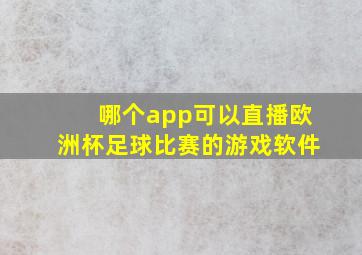 哪个app可以直播欧洲杯足球比赛的游戏软件